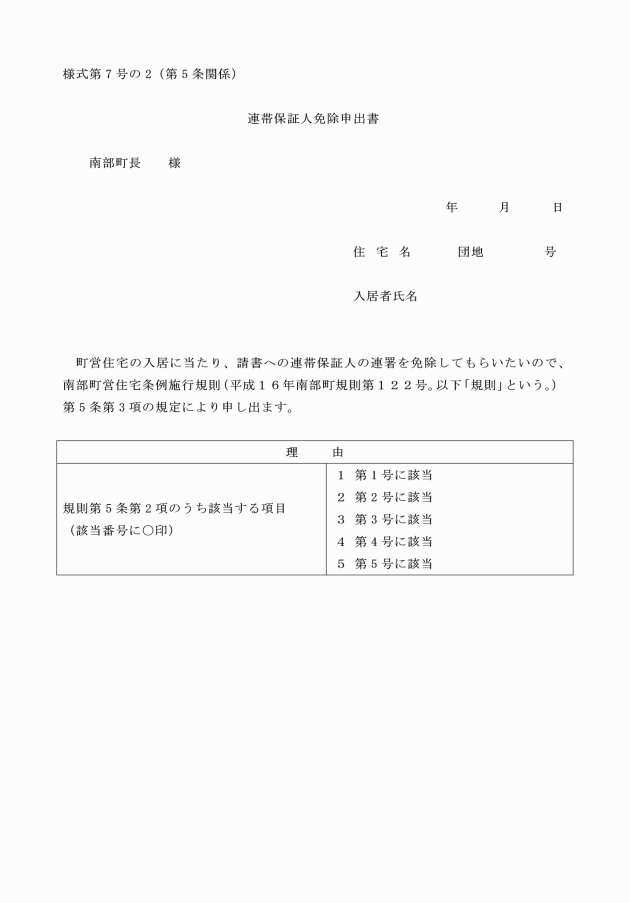 様式第７号の２（第５条関係）

連帯保証人免除申出書

南部町長　　様

年　　月　　日

住　宅　名　　　団地　　　号

入居者氏名

町営住宅の入居に当たり、請書への連帯保証人の連署を免除してもらいたいので、南部町営住宅条例施行規則（平成１６年南部町規則第１２２号。以下「規則」という。）第５条第３項の規定により申し出ます。

| 理　由 | |
|---|---|
| 規則第５条第２項のうち該当する項目（該当番号に○印） | １　第１号に該当<br>２　第２号に該当<br>３　第３号に該当<br>４　第４号に該当<br>５　第５号に該当 |